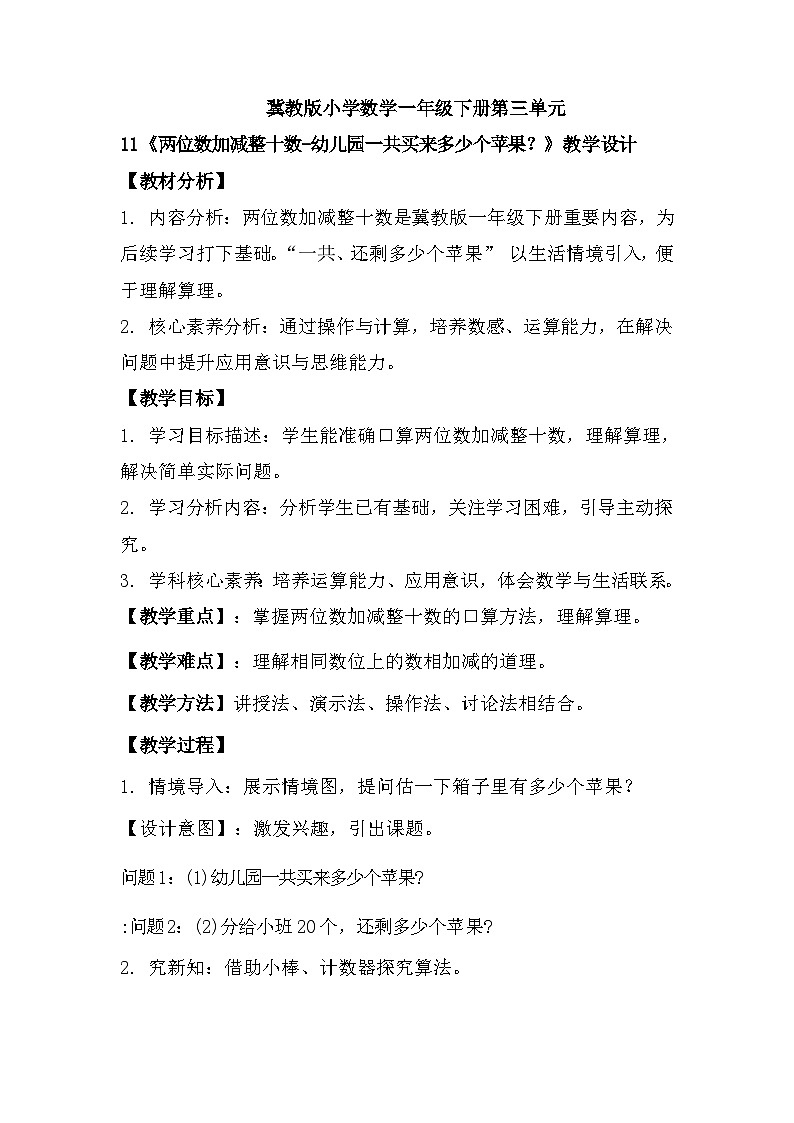 冀教版小学数学一年级下册第三单元

11《两位数加减整十数-幼儿园一共买来多少个苹果？》教学设计

【教材分析】

1. 内容分析：两位数加减整十数是冀教版一年级下册重要内容，为后续学习打下基础。“一共、还剩多少个苹果” 以生活情境引入，便于理解算理。

2. 核心素养分析：通过操作与计算，培养数感、运算能力，在解决问题中提升应用意识与思维能力。

【教学目标】

1. 学习目标描述：学生能准确口算两位数加减整十数，理解算理，解决简单实际问题。

2. 学习分析内容：分析学生已有基础，关注学习困难，引导主动探究。

3. 学科核心素养 培养运算能力、应用意识，体会数学与生活联系。

【教学重点】：掌握两位数加减整十数的口算方法，理解算理。

【教学难点】：理解相同数位上的数相加减的道理。

【教学方法】讲授法、演示法、操作法、讨论法相结合。

【教学过程】

1. 情境导入：展示情境图，提问估一下箱子里有多少个苹果？

【设计意图】：激发兴趣，引出课题。

问题1：(1)幼儿园一共买来多少个苹果?

:问题2：(2)分给小班20个，还剩多少个苹果?

2. 究新知：借助小棒、计数器探究算法。